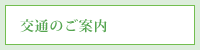 交通のご案内